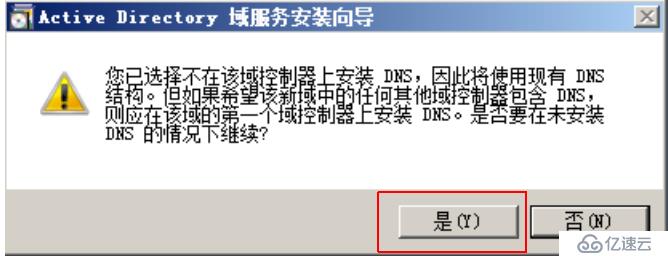 Active Directory 域服务安装向导

您已选择不在该域控制器上安装 DNS，因此将使用现有 DNS 结构。但如果希望该新域中的任何其他域控制器包含 DNS，则应在该域的第一个域控制器上安装 DNS。是否要在未安装 DNS 的情况下继续?

是(Y)

否(N)

亿速云